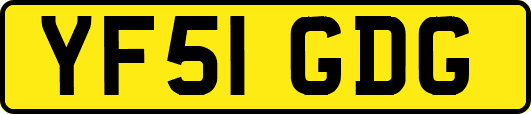 YF51 GDG